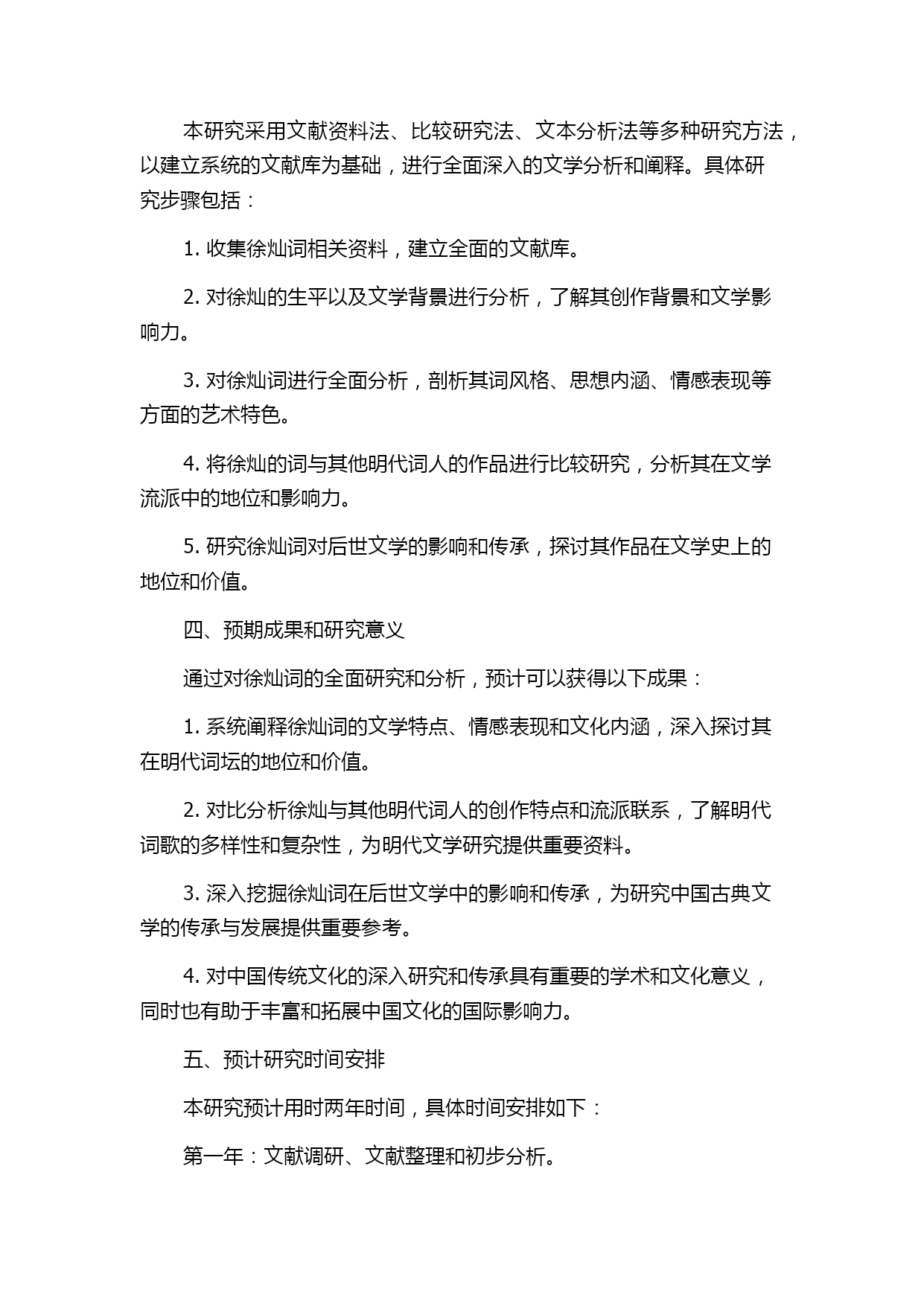 本研究采用文献资料法、比较研究法、文本分析法等多种研究方法，以建立系统的文献库为基础，进行全面深入的文学分析和阐释。具体研究步骤包括：

1. 收集徐灿词相关资料，建立全面的文献库。

2. 对徐灿的生平以及文学背景进行分析，了解其创作背景和文学影响力。

3. 对徐灿词进行全面分析，剖析其词风格、思想内涵、情感表现等方面的艺术特色。

4. 将徐灿的词与其他明代词人的作品进行比较研究，分析其在文学流派中的地位和影响力。

5. 研究徐灿词对后世文学的影响和传承，探讨其作品在文学史上的地位和价值。

四、预期成果和研究意义

通过对徐灿词的全面研究和分析，预计可以获得以下成果：

1. 系统阐释徐灿词的文学特点、情感表现和文化内涵，深入探讨其在明代词坛的地位和价值。

2. 对比分析徐灿与其他明代词人的创作特点和流派联系，了解明代词歌的多样性和复杂性，为明代文学研究提供重要资料。

3. 深入挖掘徐灿词在后世文学中的影响和传承，为研究中国古典文学的传承与发展提供重要参考。

4. 对中国传统文化的深入研究和传承具有重要的学术和文化意义，同时也有助于丰富和拓展中国文化的国际影响力。

五、预计研究时间安排

本研究预计用时两年时间，具体时间安排如下：

第一年：文献调研、文献整理和初步分析。